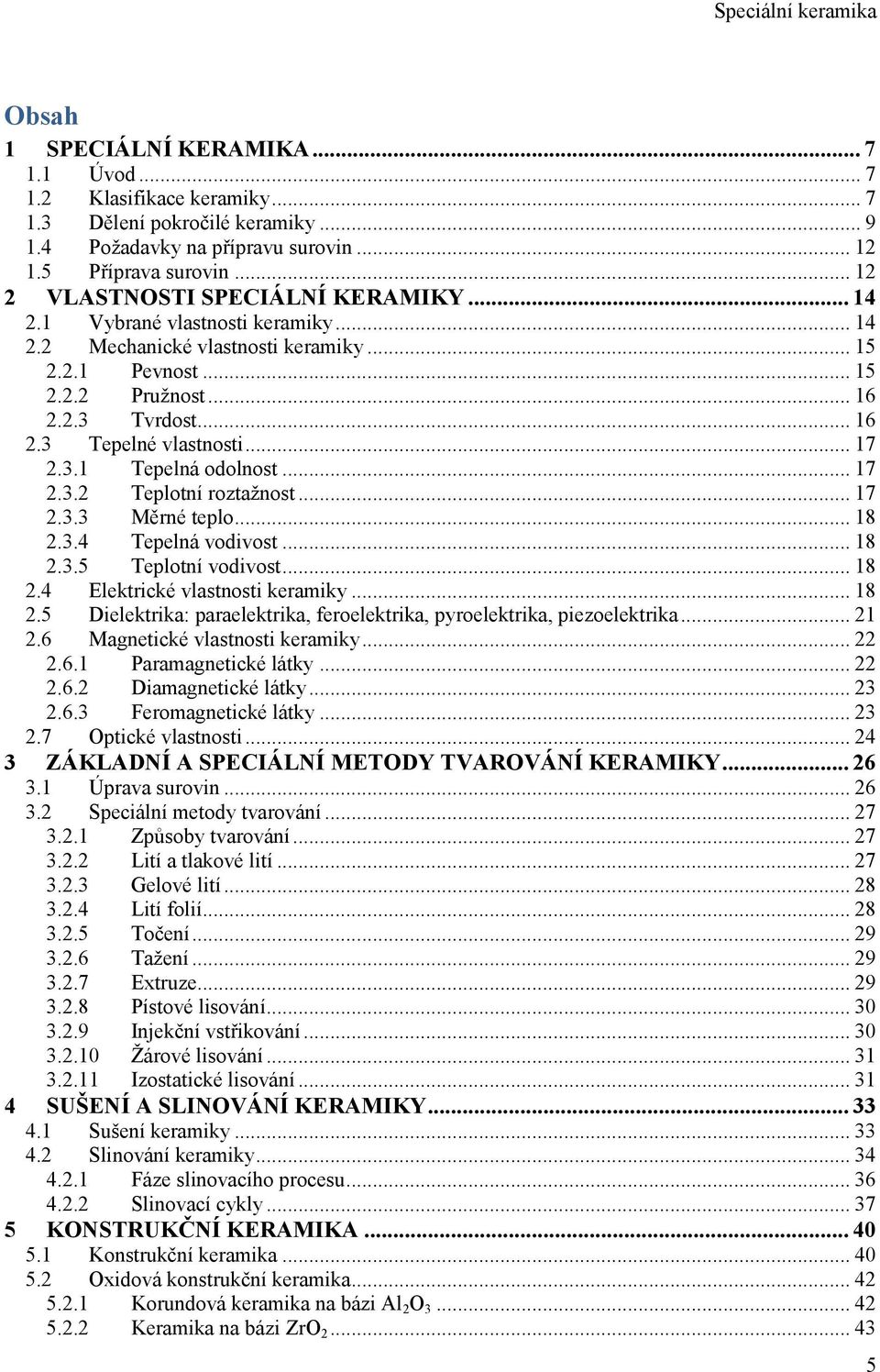 Speciální keramika

Obsah

1 SPECIÁLNÍ KERAMIKA ... 7
1.1 Úvod ... 7
1.2 Klasifikace keramiky ... 7
1.3 Dělení pokročilé keramiky ... 9
1.4 Požadavky na přípravu surovin ... 12
1.5 Příprava surovin ... 12
2 VLASTNOSTI SPECIÁLNÍ KERAMIKY ... 14
2.1 Vybrané vlastnosti keramiky ... 14
2.2 Mechanické vlastnosti keramiky ... 15
2.2.1 Pevnost ... 15
2.2.2 Pružnost ... 16
2.2.3 Tvrdost ... 16
2.3 Tepelné vlastnosti ... 17
2.3.1 Tepelná odolnost ... 17
2.3.2 Teplotní roztažnost ... 17
2.3.3 Měrné teplo ... 18
2.3.4 Tepelná vodivost ... 18
2.3.5 Teplotní vodivost ... 18
2.4 Elektrické vlastnosti keramiky ... 18
2.5 Dielektrika: paraelektrika, feroelektrika, pyroelektrika, piezoelektrika ... 21
2.6 Magnetické vlastnosti keramiky ... 22
2.6.1 Paramagnetické látky ... 22
2.6.2 Diamagnetické látky ... 23
2.6.3 Feromagnetické látky ... 23
2.7 Optické vlastnosti ... 24
3 ZÁKLADNÍ A SPECIÁLNÍ METODY TVAROVÁNÍ KERAMIKY ... 26
3.1 Úprava surovin ... 26
3.2 Speciální metody tvarování ... 27
3.2.1 Způsoby tvarování ... 27
3.2.2 Lití a tlakové lití ... 27
3.2.3 Gelové lití ... 28
3.2.4 Lití folií ... 28
3.2.5 Točení ... 29
3.2.6 Tažení ... 29
3.2.7 Extruze ... 29
3.2.8 Pístové lisování ... 30
3.2.9 Injekční vstřikování ... 30
3.2.10 Žárové lisování ... 31
3.2.11 Izostatické lisování ... 31
4 SUŠENÍ A SLINOVÁNÍ KERAMIKY ... 33
4.1 Sušení keramiky ... 33
4.2 Slinování keramiky ... 34
4.2.1 Fáze slinovacího procesu ... 36
4.2.2 Slinovací cykly ... 37
5 KONSTRUKČNÍ KERAMIKA ... 40
5.1 Konstrukční keramika ... 40
5.2 Oxidová konstrukční keramika ... 42
5.2.1 Korundová keramika na bázi $Al_2O_3$ ... 42
5.2.2 Keramika na bázi $ZrO_2$ ... 43

5